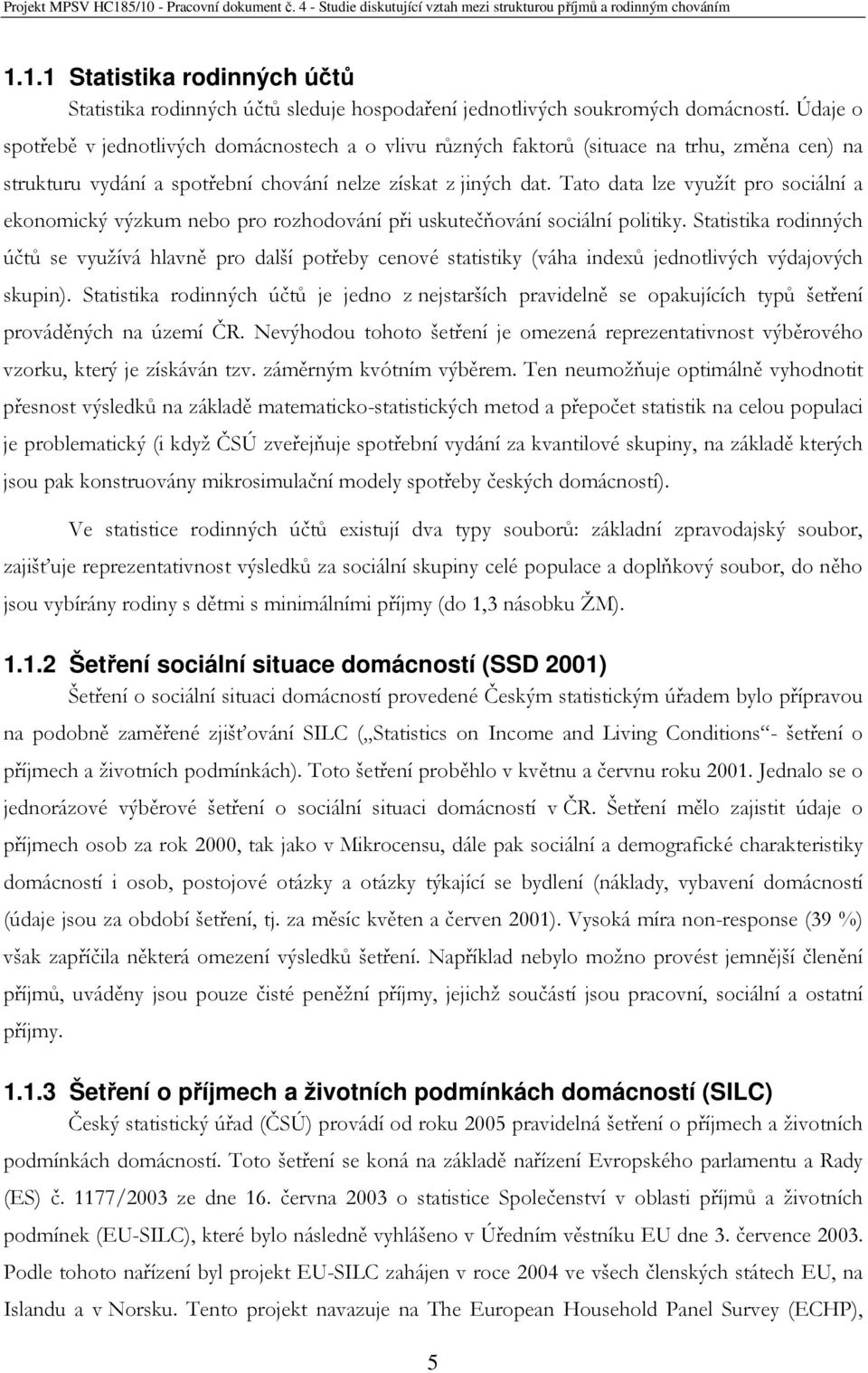 Projekt MPSV HC185/10 - Pracovní dokument č. 4 - Studie diskutující vztah mezi strukturou příjmů a rodinným chováním

1.1.1 Statistika rodinných účtů

Statistika rodinných účtů sleduje hospodaření jednotlivých soukromých domácností. Údaje o spotřebě v jednotlivých domácnostech a o vlivu různých faktorů (situace na trhu, změna cen) na strukturu vydání a spotřební chování nelze získat z jiných dat. Tato data lze využít pro sociální a ekonomický výzkum nebo pro rozhodování při uskutečňování sociální politiky. Statistika rodinných účtů se využívá hlavně pro další potřeby cenové statistiky (váha indexů jednotlivých výdajových skupin). Statistika rodinných účtů je jedno z nejstarších pravidelně se opakujících typů šetření prováděných na území ČR. Nevýhodou tohoto šetření je omezená reprezentativnost výběrového vzorku, který je získáván tzv. záměrným kvótním výběrem. Ten neumožňuje optimálně vyhodnotit přesnost výsledků na základě matematicko-statistických metod a přepočet statistik na celou populaci je problematický (i když ČSÚ zveřejňuje spotřební vydání za kvantilové skupiny, na základě kterých jsou pak konstruovány mikrosimulační modely spotřeby českých domácností).

Ve statistice rodinných účtů existují dva typy souborů: základní zpravodajský soubor, zajišťuje reprezentativnost výsledků za sociální skupiny celé populace a doplňkový soubor, do něho jsou vybírány rodiny s dětmi s minimálními příjmy (do 1,3 násobku ŽM).

1.1.2 Šetření sociální situace domácností (SSD 2001)

Šetření o sociální situaci domácností provedené Českým statistickým úřadem bylo přípravou na podobně zaměřené zjišťování SILC („Statistics on Income and Living Conditions“- šetření o příjmech a životních podmínkách). Toto šetření proběhlo v květnu a červnu roku 2001. Jednalo se o jednorázové výběrové šetření o sociální situaci domácností v ČR. Šetření mělo zajistit údaje o příjmech osob za rok 2000, tak jako v Mikrocensu, dále pak sociální a demografické charakteristiky domácností i osob, postojové otázky a otázky týkající se bydlení (náklady, vybavení domácností (údaje jsou za období šetření, tj. za měsíc květen a červen 2001). Vysoká míra non-response (39 %) však zapříčila některá omezení výsledků šetření. Například nebylo možno provést jemnější členění příjmů, uváděny jsou pouze čisté peněžní příjmy, jejichž součástí jsou pracovní, sociální a ostatní příjmy.

1.1.3 Šetření o příjmech a životních podmínkách domácností (SILC)

Český statistický úřad (ČSÚ) provádí od roku 2005 pravidelná šetření o příjmech a životních podmínkách domácností. Toto šetření se koná na základě nařízení Evropského parlamentu a Rady (ES) č. 1177/2003 ze dne 16. června 2003 o statistice Společenství v oblasti příjmů a životních podmínek (EU-SILC), které bylo následně vyhlášeno v Úředním věstníku EU dne 3. července 2003. Podle tohoto nařízení byl projekt EU-SILC zahájen v roce 2004 ve všech členských státech EU, na Islandu a v Norsku. Tento projekt navazuje na The European Household Panel Survey (ECHP),

5